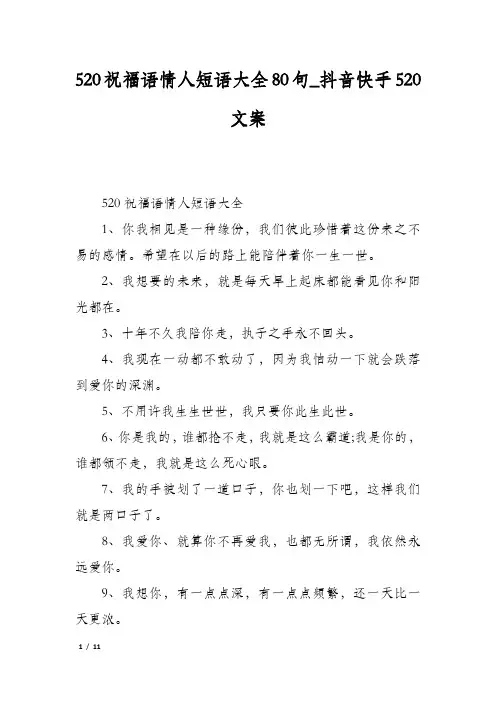 520祝福语情人短语大全80句_抖音快手520文案

520祝福语情人短语大全

1、你我相见是一种缘份，我们彼此珍惜着这份来之不易的感情。希望在以后的路上能陪伴着你一生一世。

2、我想要的未来，就是每天早上起床都能看见你和阳光都在。

3、十年不久我陪你走，执子之手永不回头。

4、我现在一动都不敢动了，因为我怕动一下就会跌落到爱你的深渊。

5、不用许我生生世世，我只要你此生此世。

6、你是我的，谁都抢不走，我就是这么霸道;我是你的，谁都领不走，我就是这么死心眼。

7、我的手被划了一道口子，你也划一下吧，这样我们就是两口子了。

8、我爱你、就算你不再爱我，也都无所谓，我依然永远爱你。

9、我想你，有一点点深，有一点点频繁，还一天比一天更浓。

1 / 11